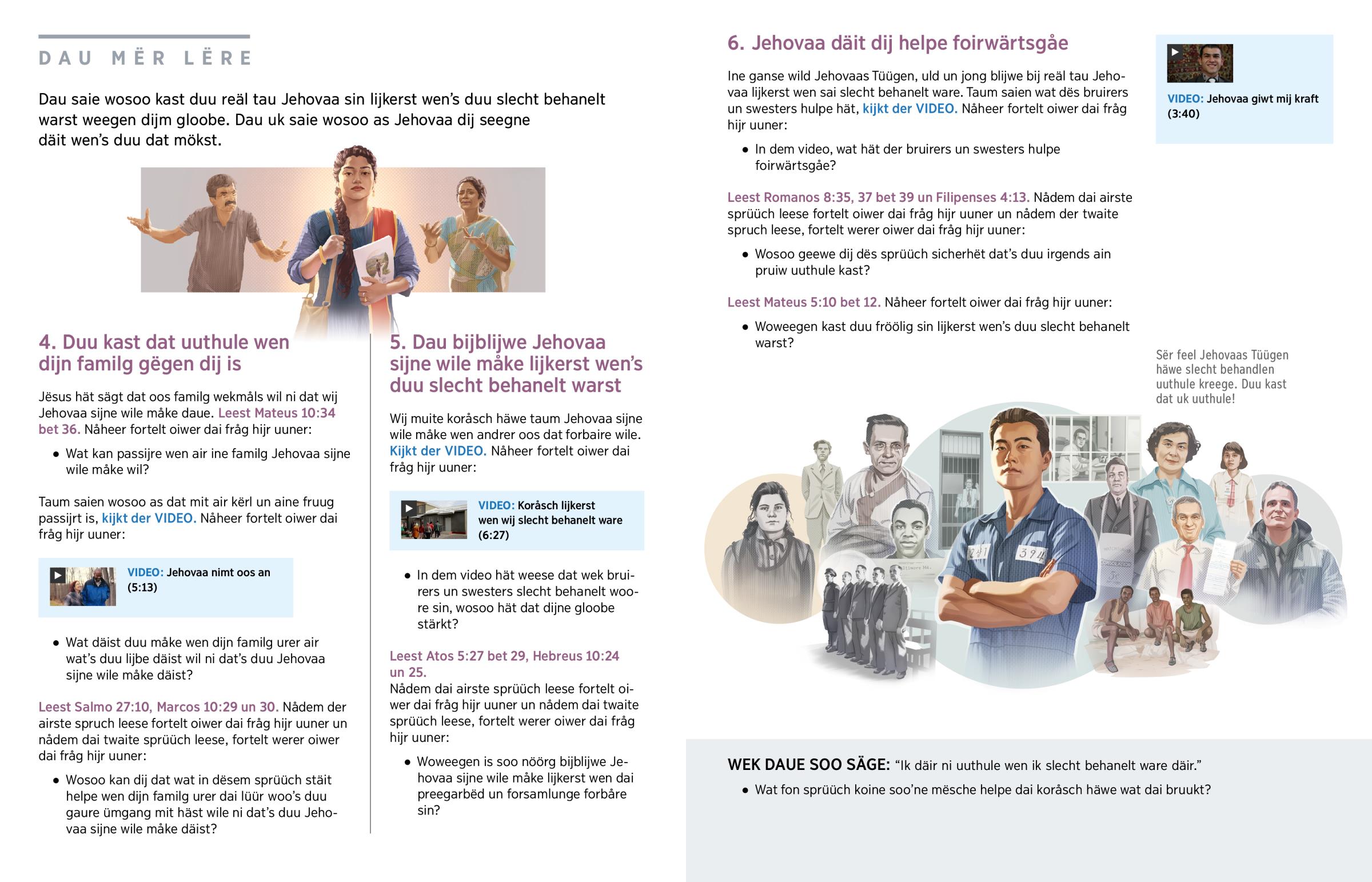 DAU MËR LËRE

Dau saie wosoo kast duu reäl tau Jehovaa sin lijkerst wen's duu slecht behanelt warst weegen dijm gloobe. Dau uk saie wosoo as Jehovaa dij seegne däit wen's duu dat mökst.

4. Duu kast dat uuthule wen dijn familg gëgen dij is

Jësus hät sägt dat oos familg wekmåls wil ni dat wij Jehovaa sijne wile måke daue. Leest Mateus 10:34 bet 36. Nåheer fortelt oiwer dai fråg hijr uuner:

• Wat kan passijre wen air ine familg Jehovaa sijne wile måke wil?

Taum saien wosoo as dat mit air kërl un aine fruug passijrt is, kijkt der VIDEO. Nåheer fortelt oiwer dai fråg hijr uuner:

VIDEO: Jehovaa nimt oos an (5:13)

• Wat däist duu måke wen dijn familg urer air wat's duu lijbe däist wil ni dat's duu Jehovaa sijne wile måke däist?

Leest Salmo 27:10, Marcos 10:29 un 30. Nådem der airste spruch leese fortelt oiwer dai fråg hijr uuner un nådem dai twaite sprüüch leese, fortelt werer oiwer dai fråg hijr uuner:

• Wosoo kan dij dat wat in dësem sprüüch stäit helpe wen dijn familg urer dai lüür woo's duu gaure ümgang mit häst wile ni dat's duu Jehovaa sijne wile måke däist?

5. Dau bijblijwe Jehovaa sijne wile måke lijkerst wen's duu slecht behanelt warst

Wij muite koråsch häwe taum Jehovaa sijne wile måke wen andrer oos dat forbaire wile. Kijkt der VIDEO. Nåheer fortelt oiwer dai fråg hijr uuner:

VIDEO: Koråsch lijkerst wen wij slecht behanelt ware (6:27)

• In dem video hät weese dat wek bruirers un swesters slecht behanelt woore sin, wosoo hät dat dijne gloobe stärkt?

Leest Atos 5:27 bet 29, Hebreus 10:24 un 25.
Nådem dai airste sprüüch leese fortelt oiwer dai fråg hijr uuner un nådem dai twaite sprüüch leese, fortelt werer oiwer dai fråg hijr uuner:

• Woweegen is soo nöörg bijblijwe Jehovaa sijne wile måke lijkerst wen dai preegarbëd un forsamlunge forbåre sin?

6. Jehovaa däit dij helpe foirwärtsgåe

Ine ganse wild Jehovaas Tüügen, uld un jong blijwe bij reäl tau Jehovaa lijkerst wen sai slecht behanelt ware. Taum saien wat dës bruirers un swesters hulpe hät, kijkt der VIDEO. Nåheer fortelt oiwer dai fråg hijr uuner:

• In dem video, wat hät der bruirers un swesters hulpe foirwärtsgåe?

Leest Romanos 8:35, 37 bet 39 un Filipenses 4:13. Nådem dai airste sprüüch leese fortelt oiwer dai fråg hijr uuner un nådem der twaite spruch leese, fortelt werer oiwer dai fråg hijr uuner:

• Wosoo geewe dij dës sprüüch sicherhët dat's duu irgends ain pruiw uuthule kast?

Leest Mateus 5:10 bet 12. Nåheer fortelt oiwer dai fråg hijr uuner:

• Woweegen kast duu fröölig sin lijkerst wen's duu slecht behanelt warst?

VIDEO: Jehovaa giwt mij kraft (3:40)

Sër feel Jehovaas Tüügen häwe slecht behandlen uuthule kreege. Duu kast dat uk uuthule!

241 394

WEK DAUE SOO SÄGE: "Ik däir ni uuthule wen ik slecht behanelt ware däir."

• Wat fon sprüüch koine soo'ne mësche helpe dai koråsch häwe wat dai bruukt?